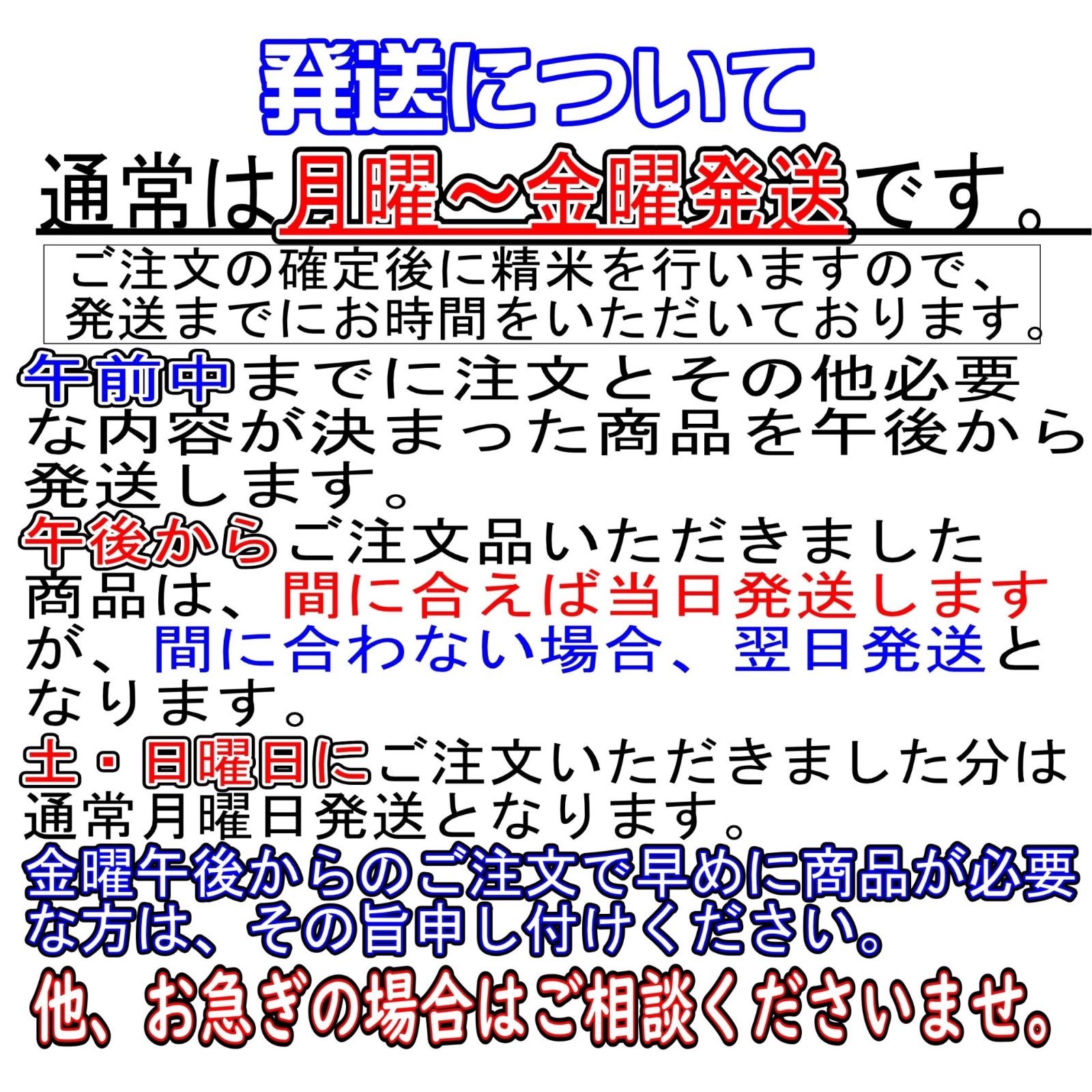 発送について

通常は月曜～金曜発送です。

ご注文の確定後に精米を行いますので、発送までにお時間をいただいております。

午前中までに注文とその他必要な内容が決まった商品を午後から発送します。

午後からご注文品いただきました商品は、間に合えば当日発送しますが、間に合わない場合、翌日発送となります。

土・日曜日にご注文いただきました分は通常月曜日発送となります。

金曜午後からのご注文で早めに商品が必要な方は、その旨申し付けください。

他、お急ぎの場合はご相談くださいませ。